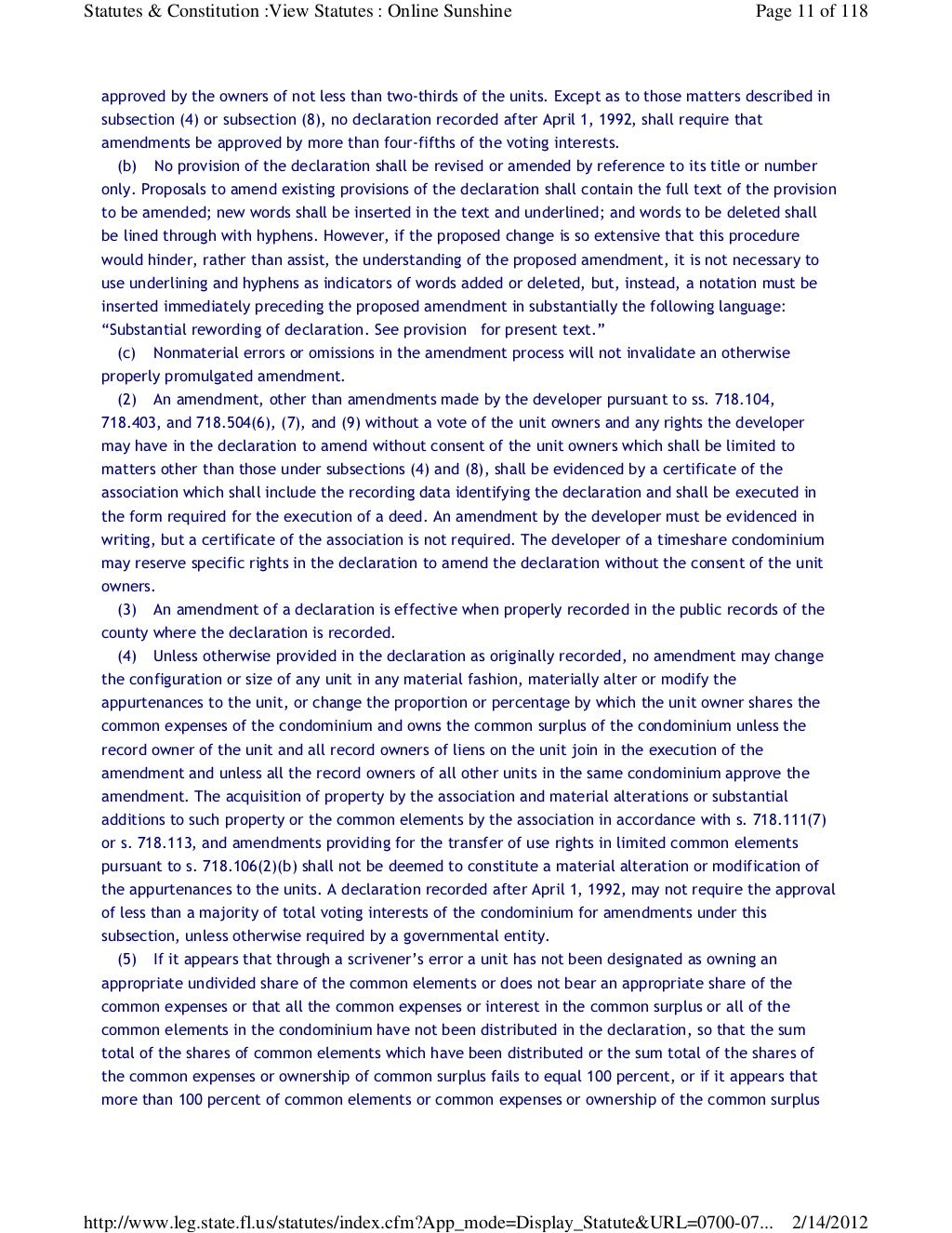 Statutes & Constitution :View Statutes : Online Sunshine

Page 11 of 118

approved by the owners of not less than two-thirds of the units. Except as to those matters described in subsection (4) or subsection (8), no declaration recorded after April 1, 1992, shall require that amendments be approved by more than four-fifths of the voting interests.

(b) No provision of the declaration shall be revised or amended by reference to its title or number only. Proposals to amend existing provisions of the declaration shall contain the full text of the provision to be amended; new words shall be inserted in the text and underlined; and words to be deleted shall be lined through with hyphens. However, if the proposed change is so extensive that this procedure would hinder, rather than assist, the understanding of the proposed amendment, it is not necessary to use underlining and hyphens as indicators of words added or deleted, but, instead, a notation must be inserted immediately preceding the proposed amendment in substantially the following language: "Substantial rewording of declaration. See provision for present text."

(c) Nonmaterial errors or omissions in the amendment process will not invalidate an otherwise properly promulgated amendment.

(2) An amendment, other than amendments made by the developer pursuant to ss. 718.104, 718.403, and 718.504(6), (7), and (9) without a vote of the unit owners and any rights the developer may have in the declaration to amend without consent of the unit owners which shall be limited to matters other than those under subsections (4) and (8), shall be evidenced by a certificate of the association which shall include the recording data identifying the declaration and shall be executed in the form required for the execution of a deed. An amendment by the developer must be evidenced in writing, but a certificate of the association is not required. The developer of a timeshare condominium may reserve specific rights in the declaration to amend the declaration without the consent of the unit owners.

(3) An amendment of a declaration is effective when properly recorded in the public records of the county where the declaration is recorded.

(4) Unless otherwise provided in the declaration as originally recorded, no amendment may change the configuration or size of any unit in any material fashion, materially alter or modify the appurtenances to the unit, or change the proportion or percentage by which the unit owner shares the common expenses of the condominium and owns the common surplus of the condominium unless the record owner of the unit and all record owners of liens on the unit join in the execution of the amendment and unless all the record owners of all other units in the same condominium approve the amendment. The acquisition of property by the association and material alterations or substantial additions to such property or the common elements by the association in accordance with s. 718.111(7) or s. 718.113, and amendments providing for the transfer of use rights in limited common elements pursuant to s. 718.106(2)(b) shall not be deemed to constitute a material alteration or modification of the appurtenances to the units. A declaration recorded after April 1, 1992, may not require the approval of less than a majority of total voting interests of the condominium for amendments under this subsection, unless otherwise required by a governmental entity.

(5) If it appears that through a scrivener's error a unit has not been designated as owning an appropriate undivided share of the common elements or does not bear an appropriate share of the common expenses or that all the common expenses or interest in the common surplus or all of the common elements in the condominium have not been distributed in the declaration, so that the sum total of the shares of common elements which have been distributed or the sum total of the shares of the common expenses or ownership of common surplus fails to equal 100 percent, or if it appears that more than 100 percent of common elements or common expenses or ownership of the common surplus

http://www.leg.state.fl.us/statutes/index.cfm?App_mode=Display_Statute&URL=0700-07... 2/14/2012